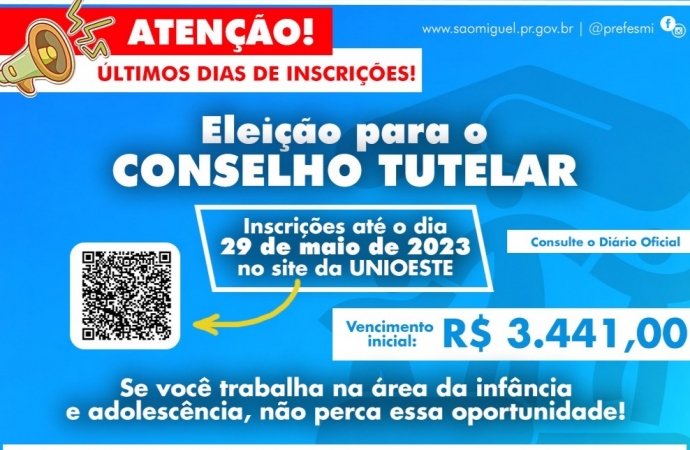 ATENÇÃO!
ÚLTIMOS DIAS DE INSCRIÇÕES!

www.saomiguel.pr.gov.br | @prefesmi

Eleição para o
CONSELHO TUTELAR

Inscrições até o dia
29 de maio de 2023
no site da UNIOESTE

Consulte o Diário Oficial

Vencimento inicial: R$ 3.441,00

Se você trabalha na área da infância e adolescência, não perca essa oportunidade!